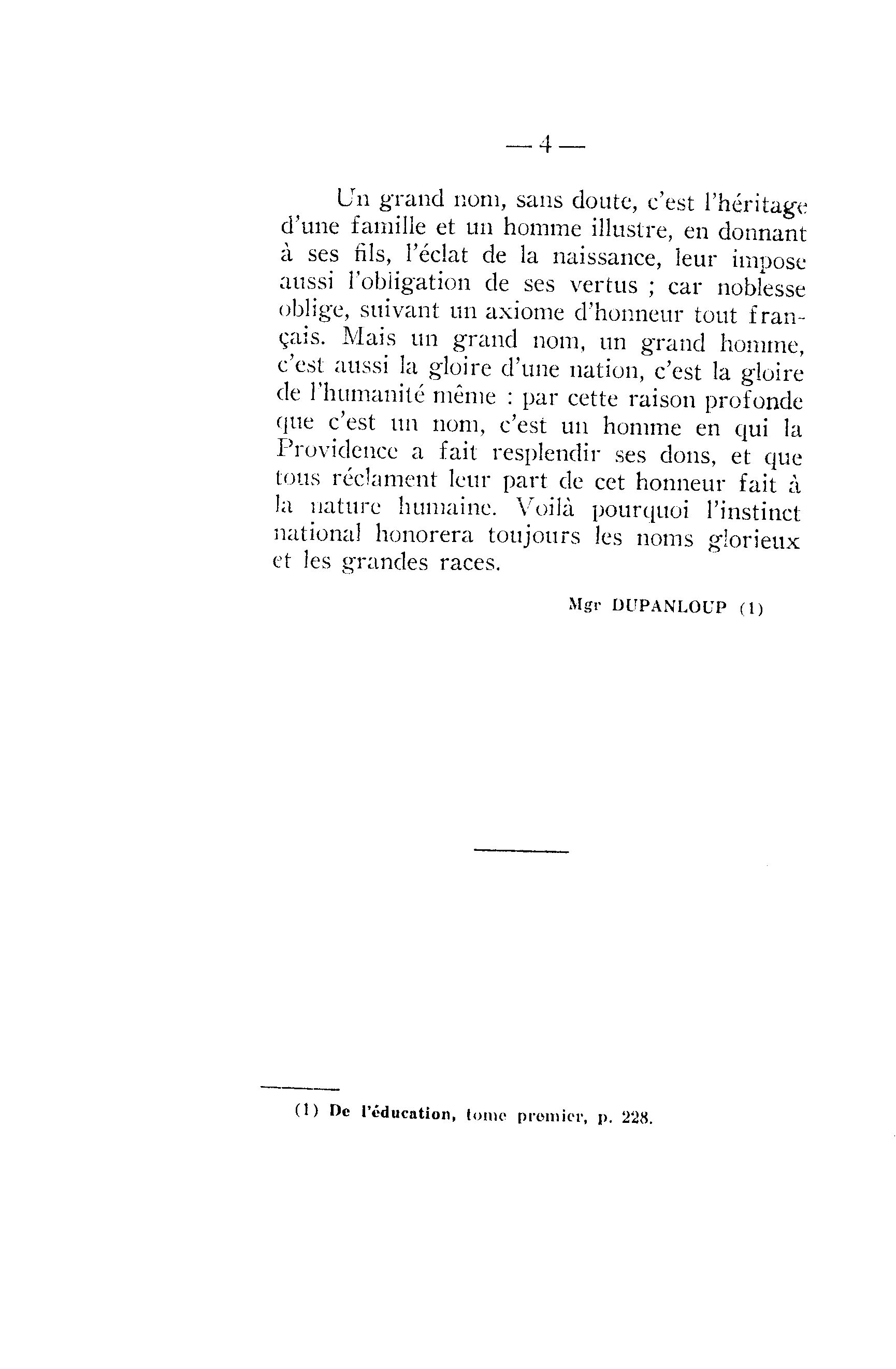 — 4 —

Un grand nom, sans doute, c'est l'héritage d'une famille et un homme illustre, en donnant à ses fils, l'éclat de la naissance, leur impose aussi l'obligation de ses vertus ; car noblesse oblige, suivant un axiome d'honneur tout français. Mais un grand nom, un grand homme, c'est aussi la gloire d'une nation, c'est la gloire de l'humanité même : par cette raison profonde que c'est un nom, c'est un homme en qui la Providence a fait resplendir ses dons, et que tous réclament leur part de cet honneur fait à la nature humaine. Voilà pourquoi l'instinct national honorera toujours les noms glorieux et les grandes races.

Mgr DUPANLOUP (1)

(1) De l'éducation, tome premier, p. 228.